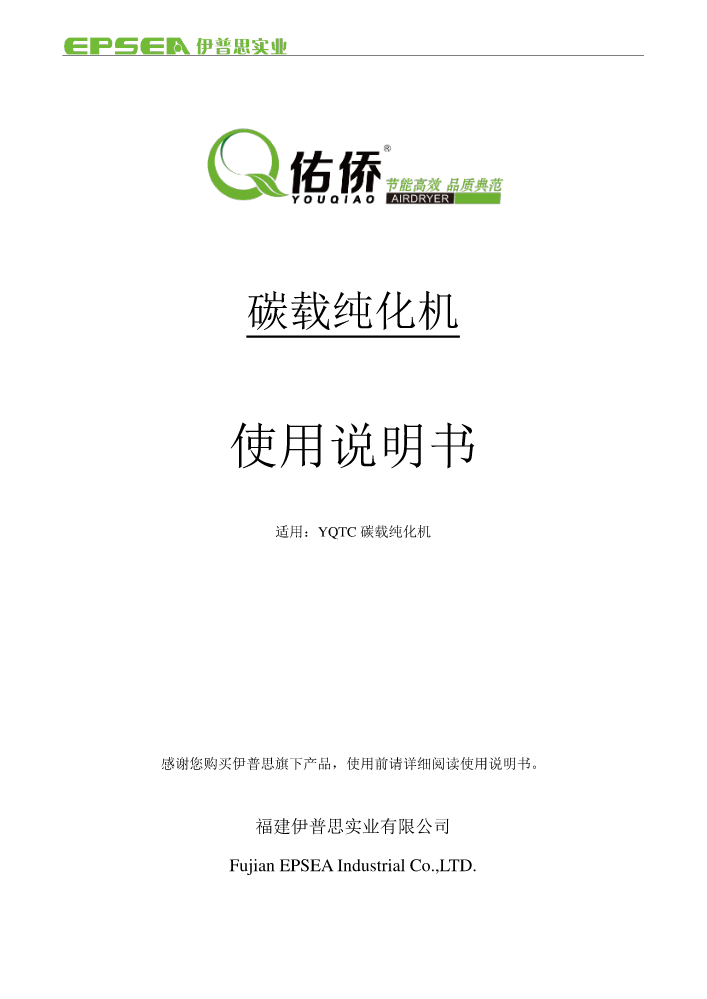 EPSEA 伊普思实业

佑侨®
YOUQIAO
节能高效 品质典范
AIRDRYER

碳载纯化机

使用说明书

适用：YQTC碳载纯化机

感谢您购买伊普思旗下产品，使用前请详细阅读使用说明书。

福建伊普思实业有限公司

Fujian EPSEA Industrial Co.,LTD.